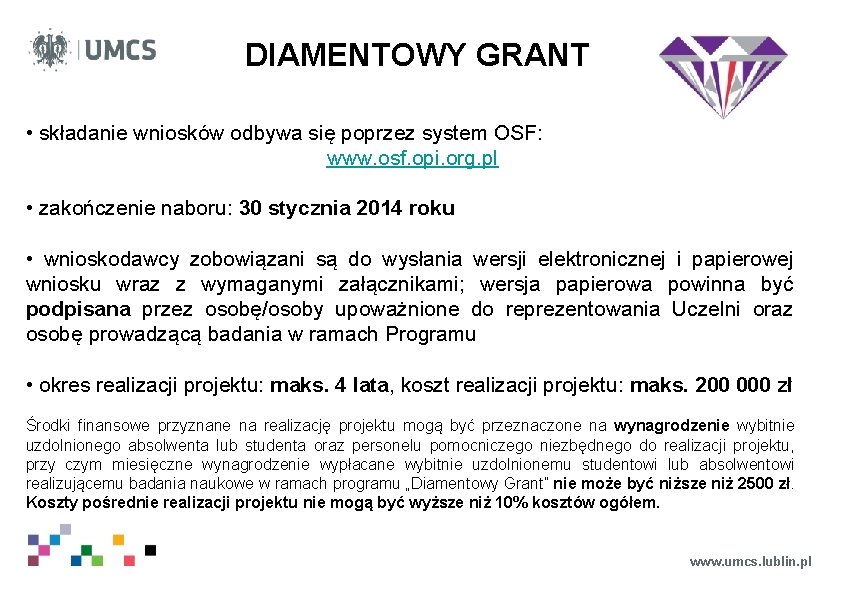 UMCS

DIAMENTOWY GRANT

• składanie wniosków odbywa się poprzez system OSF: www.osf.opi.org.pl

• zakończenie naboru: 30 stycznia 2014 roku

• wnioskodawcy zobowiązani są do wysłania wersji elektronicznej i papierowej wniosku wraz z wymaganymi załącznikami; wersja papierowa powinna być podpisana przez osobę/osoby upoważnione do reprezentowania Uczelni oraz osobę prowadzącą badania w ramach Programu

• okres realizacji projektu: maks. 4 lata, koszt realizacji projektu: maks. 200 000 zł

Środki finansowe przyznane na realizację projektu mogą być przeznaczone na wynagrodzenie wybitnie uzdolnionego absolwenta lub studenta oraz personelu pomocniczego niezbędnego do realizacji projektu, przy czym miesięczne wynagrodzenie wypłacane wybitnie uzdolnionemu studentowi lub absolwentowi realizującemu badania naukowe w ramach programu „Diamentowy Grant" nie może być niższe niż 2500 zł. Koszty pośrednie realizacji projektu nie mogą być wyższe niż 10% kosztów ogółem.

www.umcs.lublin.pl